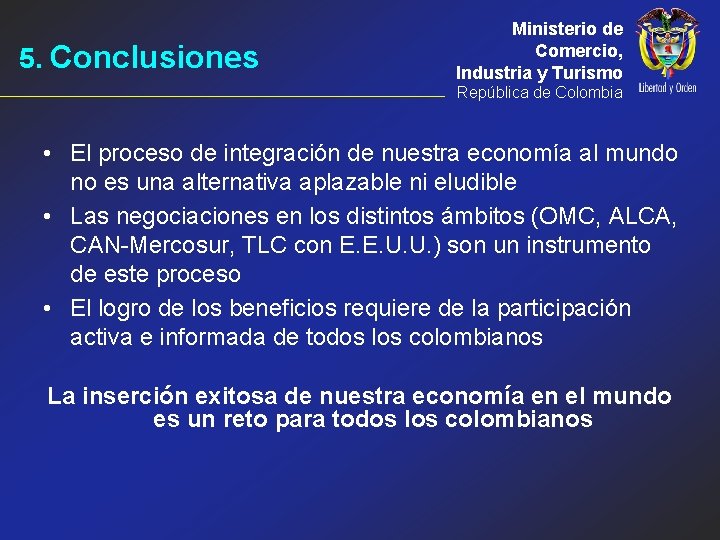 5. Conclusiones

Ministerio de
Comercio,
Industria y Turismo
República de Colombia

Libertad y Orden

• El proceso de integración de nuestra economía al mundo no es una alternativa aplazable ni eludible
• Las negociaciones en los distintos ámbitos (OMC, ALCA, CAN-Mercosur, TLC con E.E.U.U.) son un instrumento de este proceso
• El logro de los beneficios requiere de la participación activa e informada de todos los colombianos

La inserción exitosa de nuestra economía en el mundo es un reto para todos los colombianos